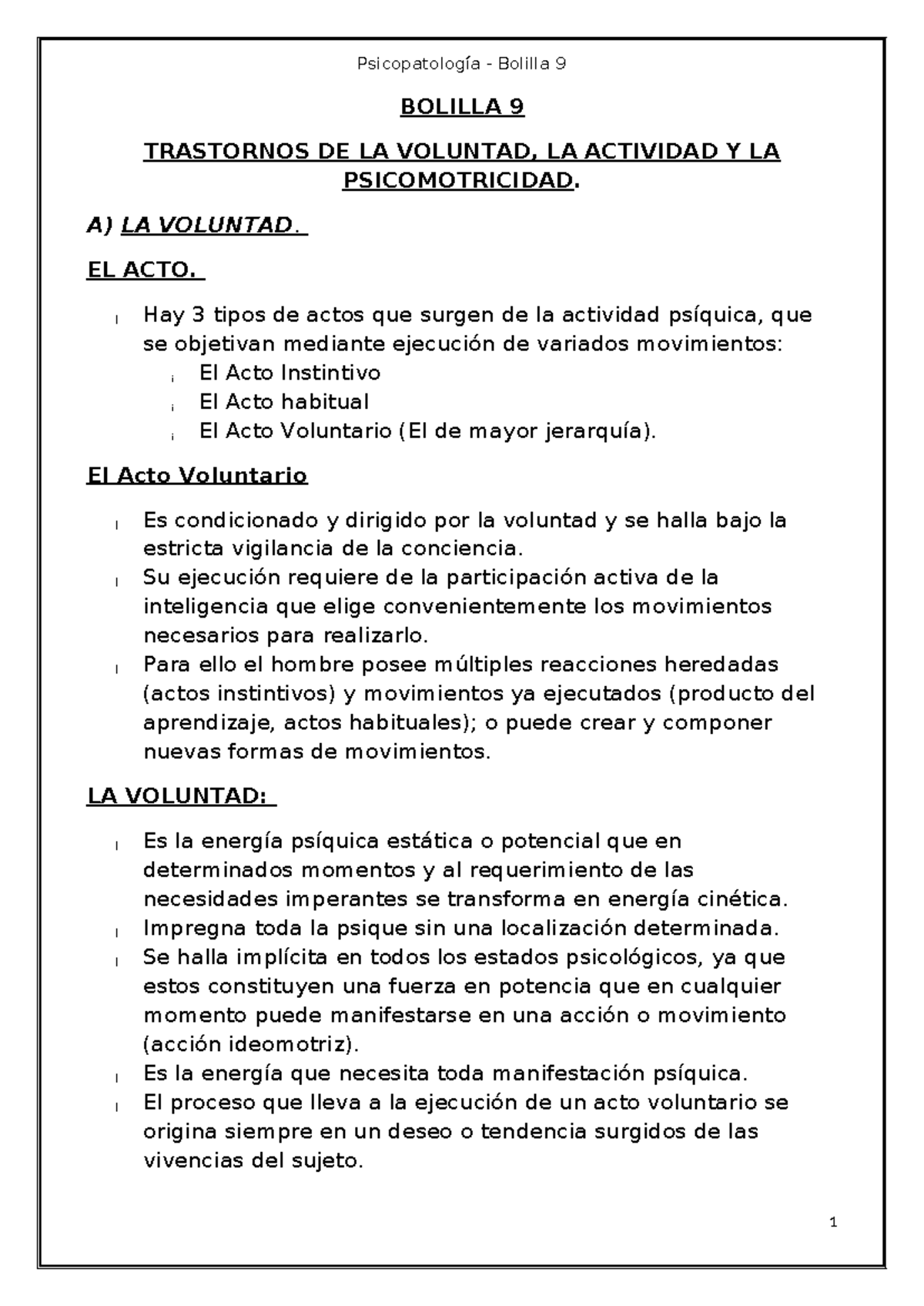 Psicopatología - Bolilla 9

BOLILLA 9

TRASTORNOS DE LA VOLUNTAD, LA ACTIVIDAD Y LA PSICOMOTRICIDAD.

A) LA VOLUNTAD.

EL ACTO.

- Hay 3 tipos de actos que surgen de la actividad psíquica, que se objetivan mediante ejecución de variados movimientos:
  - El Acto Instintivo
  - El Acto habitual
  - El Acto Voluntario (El de mayor jerarquía).

El Acto Voluntario

- Es condicionado y dirigido por la voluntad y se halla bajo la estricta vigilancia de la conciencia.
- Su ejecución requiere de la participación activa de la inteligencia que elige convenientemente los movimientos necesarios para realizarlo.
- Para ello el hombre posee múltiples reacciones heredadas (actos instintivos) y movimientos ya ejecutados (producto del aprendizaje, actos habituales); o puede crear y componer nuevas formas de movimientos.

LA VOLUNTAD:

- Es la energía psíquica estática o potencial que en determinados momentos y al requerimiento de las necesidades imperantes se transforma en energía cinética.
- Impregna toda la psique sin una localización determinada.
- Se halla implícita en todos los estados psicológicos, ya que estos constituyen una fuerza en potencia que en cualquier momento puede manifestarse en una acción o movimiento (acción ideomotriz).
- Es la energía que necesita toda manifestación psíquica.
- El proceso que lleva a la ejecución de un acto voluntario se origina siempre en un deseo o tendencia surgidos de las vivencias del sujeto.

1